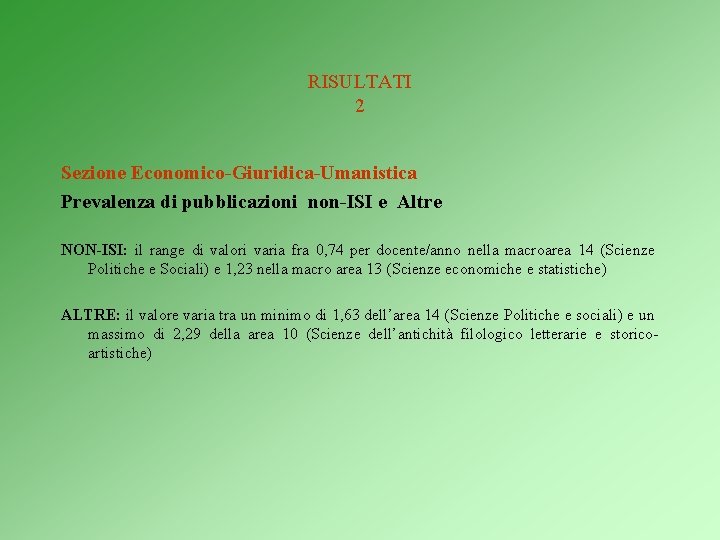 RISULTATI
2

Sezione Economico-Giuridica-Umanistica

Prevalenza di pubblicazioni non-ISI e Altre

NON-ISI: il range di valori varia fra 0,74 per docente/anno nella macroarea 14 (Scienze Politiche e Sociali) e 1,23 nella macro area 13 (Scienze economiche e statistiche)

ALTRE: il valore varia tra un minimo di 1,63 dell'area 14 (Scienze Politiche e sociali) e un massimo di 2,29 della area 10 (Scienze dell'antichità filologico letterarie e storico-artistiche)